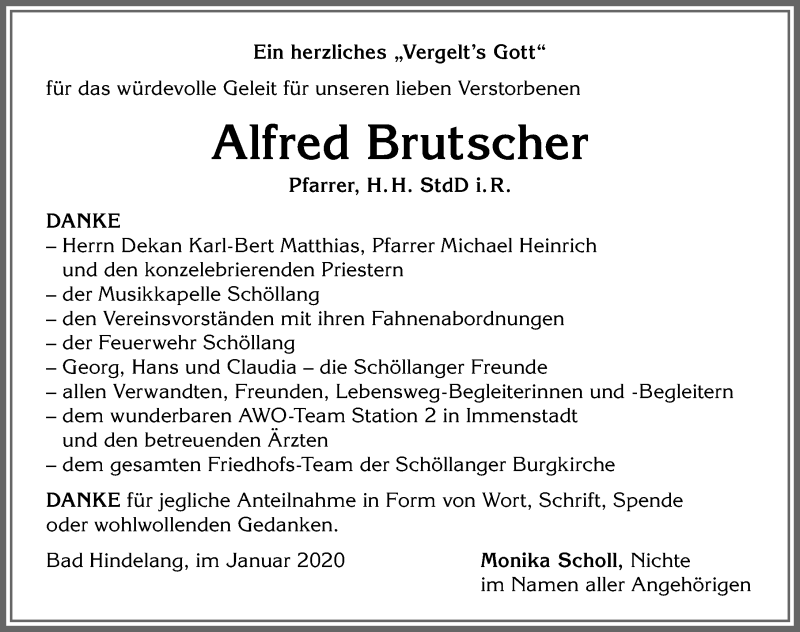 Ein herzliches „Vergelt's Gott"

für das würdevolle Geleit für unseren lieben Verstorbenen

Alfred Brutscher

Pfarrer, H. H. StdD i. R.

DANKE
– Herrn Dekan Karl-Bert Matthias, Pfarrer Michael Heinrich und den konzelebrierenden Priestern
– der Musikkapelle Schöllang
– den Vereinsvorständen mit ihren Fahnenabordnungen
– der Feuerwehr Schöllang
– Georg, Hans und Claudia – die Schöllanger Freunde
– allen Verwandten, Freunden, Lebensweg-Begleiterinnen und -Begleitern
– dem wunderbaren AWO-Team Station 2 in Immenstadt und den betreuenden Ärzten
– dem gesamten Friedhofs-Team der Schöllanger Burgkirche

DANKE für jegliche Anteilnahme in Form von Wort, Schrift, Spende oder wohlwollenden Gedanken.

Bad Hindelang, im Januar 2020

Monika Scholl, Nichte
im Namen aller Angehörigen